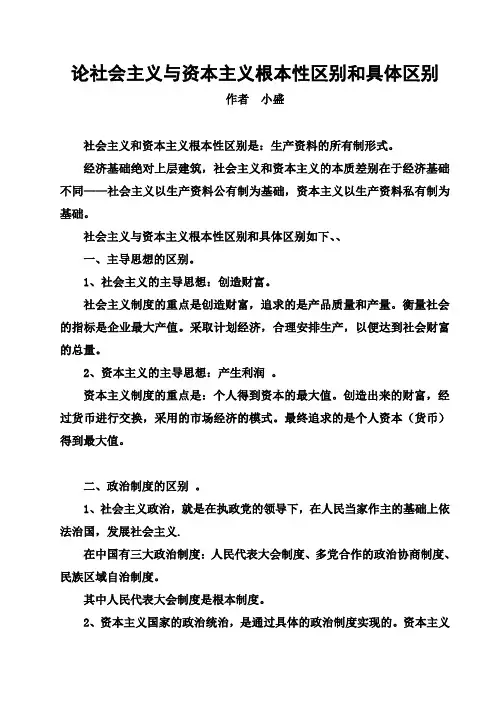 论社会主义与资本主义根本性区别和具体区别

作者　小盛

社会主义和资本主义根本性区别是：生产资料的所有制形式。

经济基础绝对上层建筑，社会主义和资本主义的本质差别在于经济基础不同——社会主义以生产资料公有制为基础，资本主义以生产资料私有制为基础。

社会主义与资本主义根本性区别和具体区别如下、、

一、主导思想的区别。

1、社会主义的主导思想：创造财富。

社会主义制度的重点是创造财富，追求的是产品质量和产量。衡量社会的指标是企业最大产值。采取计划经济，合理安排生产，以便达到社会财富的总量。

2、资本主义的主导思想：产生利润　。

资本主义制度的重点是：个人得到资本的最大值。创造出来的财富，经过货币进行交换，采用的市场经济的模式。最终追求的是个人资本（货币）得到最大值。

二、政治制度的区别　。

1、社会主义政治，就是在执政党的领导下，在人民当家作主的基础上依法治国，发展社会主义.

在中国有三大政治制度：人民代表大会制度、多党合作的政治协商制度、民族区域自治制度。

其中人民代表大会制度是根本制度。

2、资本主义国家的政治统治，是通过具体的政治制度实现的。资本主义